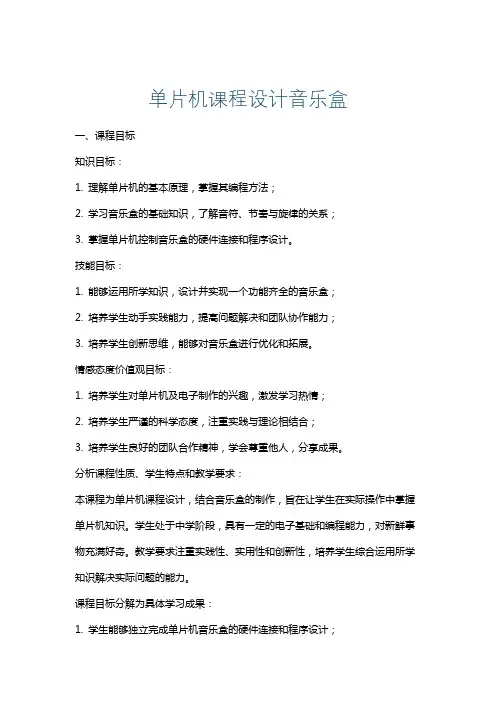 单片机课程设计音乐盒

一、课程目标

知识目标：

1. 理解单片机的基本原理，掌握其编程方法；

2. 学习音乐盒的基础知识，了解音符、节奏与旋律的关系；

3. 掌握单片机控制音乐盒的硬件连接和程序设计。

技能目标：

1. 能够运用所学知识，设计并实现一个功能齐全的音乐盒；

2. 培养学生动手实践能力，提高问题解决和团队协作能力；

3. 培养学生创新思维，能够对音乐盒进行优化和拓展。

情感态度价值观目标：

1. 培养学生对单片机及电子制作的兴趣，激发学习热情；

2. 培养学生严谨的科学态度，注重实践与理论相结合；

3. 培养学生良好的团队合作精神，学会尊重他人，分享成果。

分析课程性质、学生特点和教学要求：

本课程为单片机课程设计，结合音乐盒的制作，旨在让学生在实际操作中掌握单片机知识。学生处于中学阶段，具有一定的电子基础和编程能力，对新鲜事物充满好奇。教学要求注重实践性、实用性和创新性，培养学生综合运用所学知识解决实际问题的能力。

课程目标分解为具体学习成果：

1. 学生能够独立完成单片机音乐盒的硬件连接和程序设计；